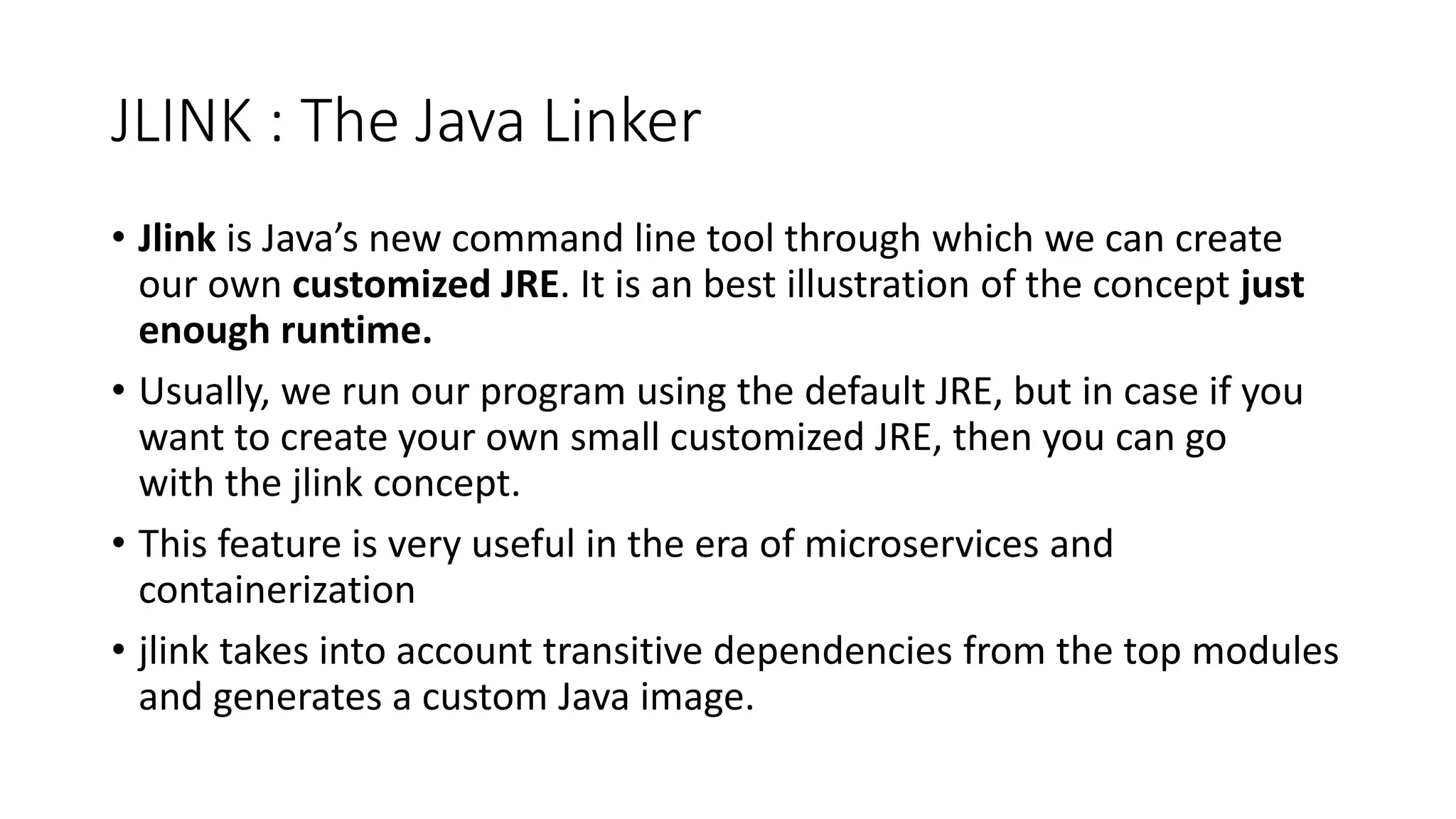 JLINK : The Java Linker

• Jlink is Java's new command line tool through which we can create our own customized JRE. It is an best illustration of the concept just enough runtime.

• Usually, we run our program using the default JRE, but in case if you want to create your own small customized JRE, then you can go with the jlink concept.

• This feature is very useful in the era of microservices and containerization

• jlink takes into account transitive dependencies from the top modules and generates a custom Java image.